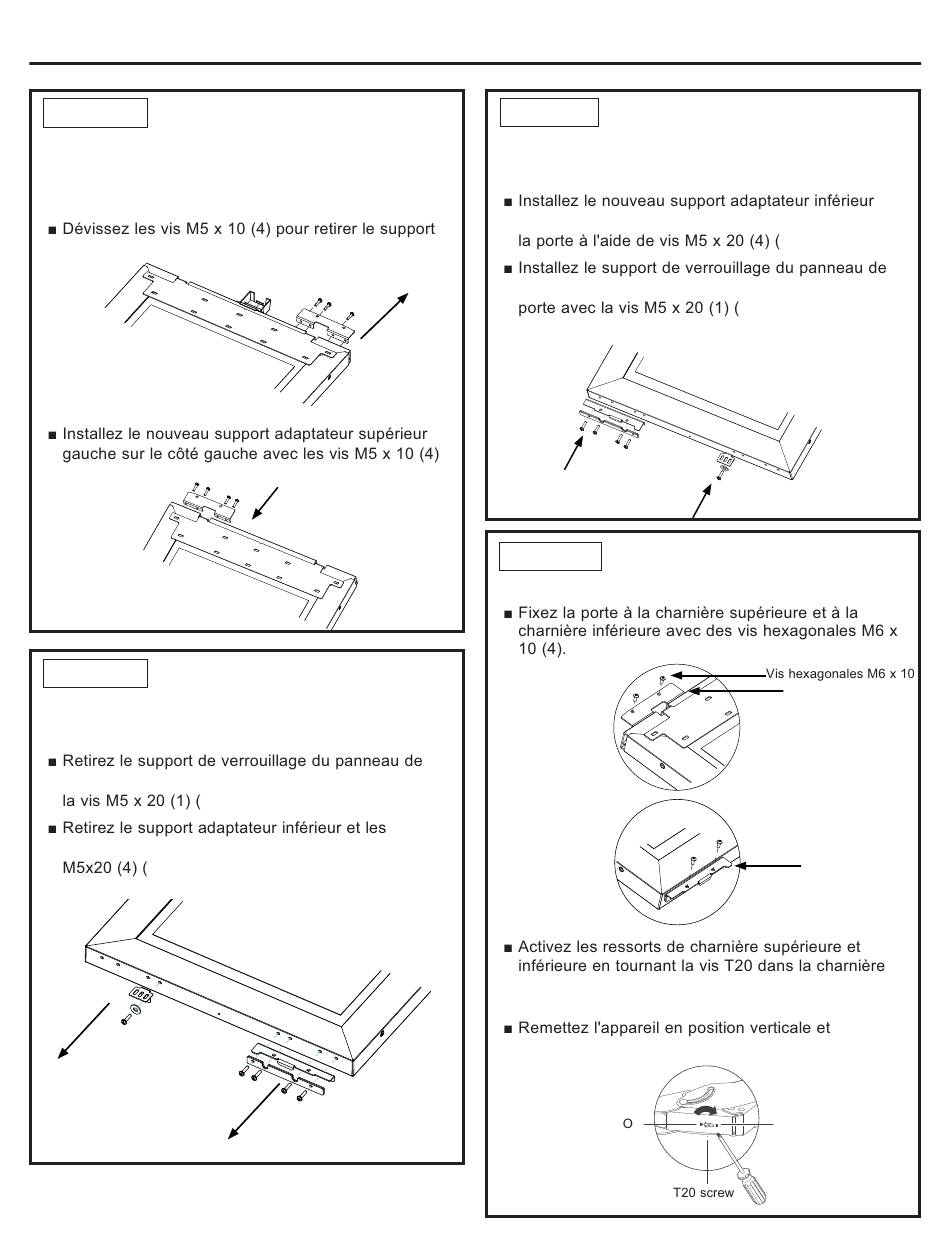 ■ Dévissez les vis M5 x 10 (4) pour retirer le support

■ Installez le nouveau support adaptateur supérieur gauche sur le côté gauche avec les vis M5 x 10 (4)

■ Retirez le support de verrouillage du panneau de

la vis M5 x 20 (1) (

■ Retirez le support adaptateur inférieur et les

M5x20 (4) (

■ Installez le nouveau support adaptateur inférieur

la porte à l'aide de vis M5 x 20 (4) (

■ Installez le support de verrouillage du panneau de

porte avec la vis M5 x 20 (1) (

■ Fixez la porte à la charnière supérieure et à la charnière inférieure avec des vis hexagonales M6 x 10 (4).

Vis hexagonales M6 x 10

■ Activez les ressorts de charnière supérieure et inférieure en tournant la vis T20 dans la charnière

■ Remettez l'appareil en position verticale et

O

T20 screw